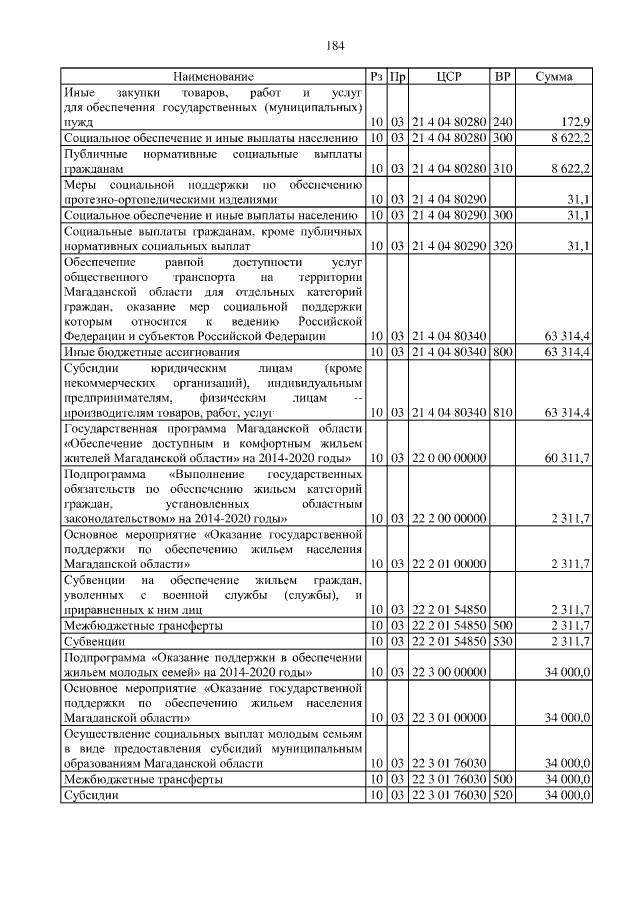 184

| Наименование | Рз | Пр | ЦСР | ВР | Сумма |
|---|---|---|---|---|---|
| Иные закупки товаров, работ и услуг для обеспечения государственных (муниципальных) нужд | 10 | 03 | 21 4 04 80280 | 240 | 172,9 |
| Социальное обеспечение и иные выплаты населению | 10 | 03 | 21 4 04 80280 | 300 | 8 622,2 |
| Публичные нормативные социальные выплаты гражданам | 10 | 03 | 21 4 04 80280 | 310 | 8 622,2 |
| Меры социальной поддержки по обеспечению протезно-ортопедическими изделиями | 10 | 03 | 21 4 04 80290 | | 31,1 |
| Социальное обеспечение и иные выплаты населению | 10 | 03 | 21 4 04 80290 | 300 | 31,1 |
| Социальные выплаты гражданам, кроме публичных нормативных социальных выплат | 10 | 03 | 21 4 04 80290 | 320 | 31,1 |
| Обеспечение равной доступности услуг общественного транспорта на территории Магаданской области для отдельных категорий граждан, оказание мер социальной поддержки которым относится к ведению Российской Федерации и субъектов Российской Федерации | 10 | 03 | 21 4 04 80340 | | 63 314,4 |
| Иные бюджетные ассигнования | 10 | 03 | 21 4 04 80340 | 800 | 63 314,4 |
| Субсидии юридическим лицам (кроме некоммерческих организаций), индивидуальным предпринимателям, физическим лицам -- производителям товаров, работ, услуг | 10 | 03 | 21 4 04 80340 | 810 | 63 314,4 |
| Государственная программа Магаданской области «Обеспечение доступным и комфортным жильем жителей Магаданской области» на 2014-2020 годы» | 10 | 03 | 22 0 00 00000 | | 60 311,7 |
| Подпрограмма «Выполнение государственных обязательств по обеспечению жильем категорий граждан, установленных областным законодательством» на 2014-2020 годы» | 10 | 03 | 22 2 00 00000 | | 2 311,7 |
| Основное мероприятие «Оказание государственной поддержки по обеспечению жильем населения Магаданской области» | 10 | 03 | 22 2 01 00000 | | 2 311,7 |
| Субвенции на обеспечение жильем граждан, уволенных с военной службы (службы), и приравненных к ним лиц | 10 | 03 | 22 2 01 54850 | | 2 311,7 |
| Межбюджетные трансферты | 10 | 03 | 22 2 01 54850 | 500 | 2 311,7 |
| Субвенции | 10 | 03 | 22 2 01 54850 | 530 | 2 311,7 |
| Подпрограмма «Оказание поддержки в обеспечении жильем молодых семей» на 2014-2020 годы» | 10 | 03 | 22 3 00 00000 | | 34 000,0 |
| Основное мероприятие «Оказание государственной поддержки по обеспечению жильем населения Магаданской области» | 10 | 03 | 22 3 01 00000 | | 34 000,0 |
| Осуществление социальных выплат молодым семьям в виде предоставления субсидий муниципальным образованиям Магаданской области | 10 | 03 | 22 3 01 76030 | | 34 000,0 |
| Межбюджетные трансферты | 10 | 03 | 22 3 01 76030 | 500 | 34 000,0 |
| Субсидии | 10 | 03 | 22 3 01 76030 | 520 | 34 000,0 |